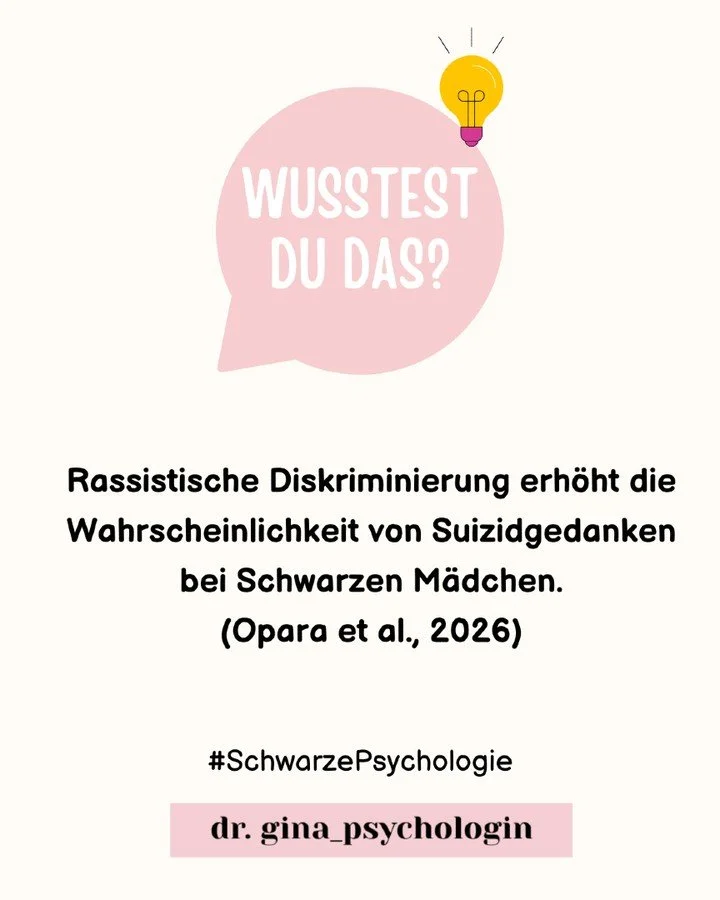 WUSSTEST DU DAS?

Rassistische Diskriminierung erhöht die Wahrscheinlichkeit von Suizidgedanken bei Schwarzen Mädchen.
(Opara et al., 2026)

#SchwarzePsychologie

dr. gina_psychologin